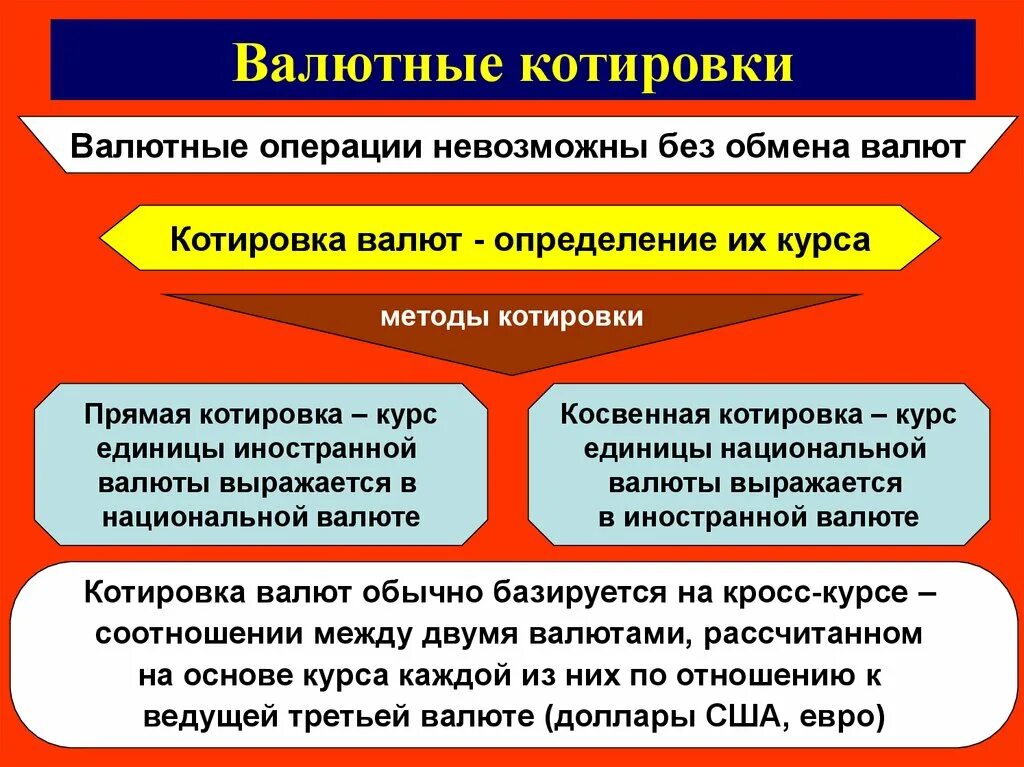 Валютные котировки

Валютные операции невозможны без обмена валют

Котировка валют - определение их курса

методы котировки

Прямая котировка – курс единицы иностранной валюты выражается в национальной валюте

Косвенная котировка – курс единицы национальной валюты выражается в иностранной валюте

Котировка валют обычно базируется на кросс-курсе – соотношении между двумя валютами, рассчитанном на основе курса каждой из них по отношению к ведущей третьей валюте (доллары США, евро)